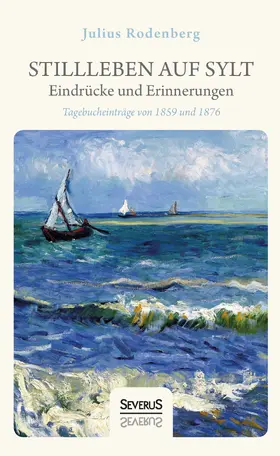 Julius Rodenberg

STILLLEBEN AUF SYLT
Eindrücke und Erinnerungen

Tagebucheinträge von 1859 und 1876

SEVERUS
SEVERUS